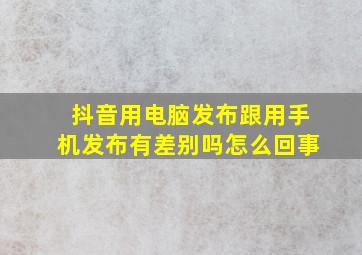 抖音用电脑发布跟用手机发布有差别吗怎么回事